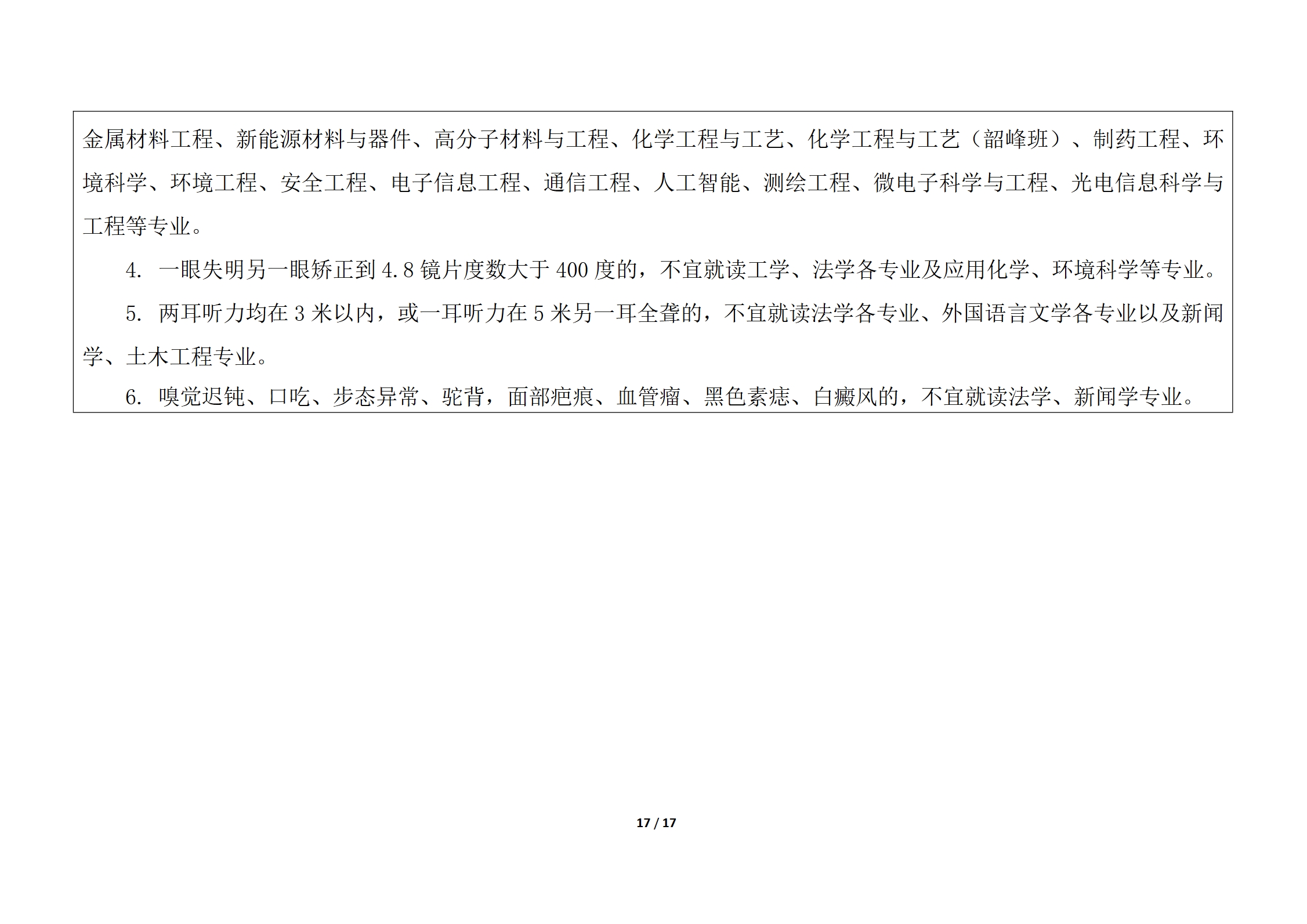 金属材料工程、新能源材料与器件、高分子材料与工程、化学工程与工艺、化学工程与工艺（韶峰班）、制药工程、环境科学、环境工程、安全工程、电子信息工程、通信工程、人工智能、测绘工程、微电子科学与工程、光电信息科学与工程等专业。

4.一眼失明另一眼矫正到4.8镜片度数大于400度的，不宜就读工学、法学各专业及应用化学、环境科学等专业。

5.两耳听力均在3米以内，或一耳听力在5米另一耳全聋的，不宜就读法学各专业、外国语言文学各专业以及新闻学、土木工程专业。

6.嗅觉迟钝、口吃、步态异常、驼背，面部疤痕、血管瘤、黑色素痣、白癜风的，不宜就读法学、新闻学专业。

17 / 17